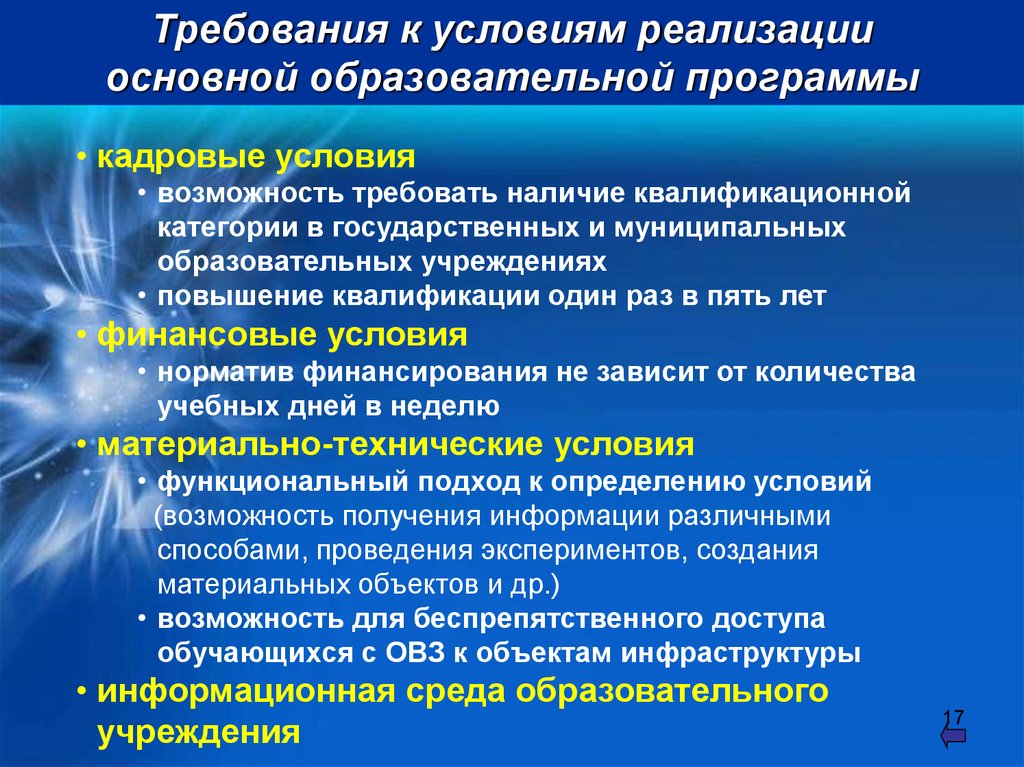 Требования к условиям реализации основной образовательной программы

• кадровые условия
• возможность требовать наличие квалификационной категории в государственных и муниципальных образовательных учреждениях
• повышение квалификации один раз в пять лет
• финансовые условия
• норматив финансирования не зависит от количества учебных дней в неделю
• материально-технические условия
• функциональный подход к определению условий (возможность получения информации различными способами, проведения экспериментов, создания материальных объектов и др.)
• возможность для беспрепятственного доступа обучающихся с ОВЗ к объектам инфраструктуры
• информационная среда образовательного учреждения

17